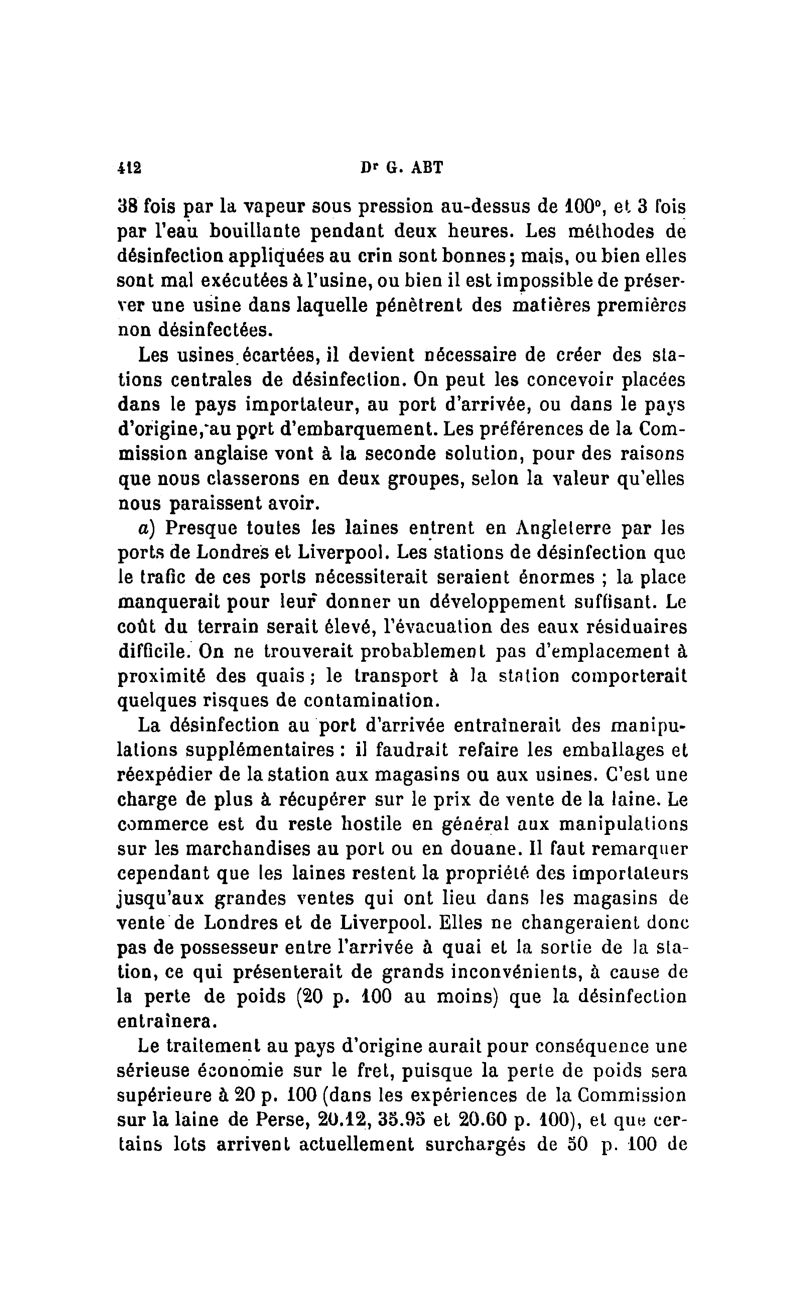 412 Dr G. ABT

38 fois par la vapeur sous pression au-dessus de 100°, et 3 fois par l'eau bouillante pendant deux heures. Les méthodes de désinfection appliquées au crin sont bonnes; mais, ou bien elles sont mal exécutées à l'usine, ou bien il est impossible de préserver une usine dans laquelle pénètrent des matières premières non désinfectées.

Les usines écartées, il devient nécessaire de créer des stations centrales de désinfection. On peut les concevoir placées dans le pays importateur, au port d'arrivée, ou dans le pays d'origine, au port d'embarquement. Les préférences de la Commission anglaise vont à la seconde solution, pour des raisons que nous classerons en deux groupes, selon la valeur qu'elles nous paraissent avoir.

a) Presque toutes les laines entrent en Angleterre par les ports de Londres et Liverpool. Les stations de désinfection que le trafic de ces ports nécessiterait seraient énormes ; la place manquerait pour leur donner un développement suffisant. Le coût du terrain serait élevé, l'évacuation des eaux résiduaires difficile. On ne trouverait probablement pas d'emplacement à proximité des quais; le transport à la station comporterait quelques risques de contamination.

La désinfection au port d'arrivée entraînerait des manipulations supplémentaires : il faudrait refaire les emballages et réexpédier de la station aux magasins ou aux usines. C'est une charge de plus à récupérer sur le prix de vente de la laine. Le commerce est du reste hostile en général aux manipulations sur les marchandises au port ou en douane. Il faut remarquer cependant que les laines restent la propriété des importateurs jusqu'aux grandes ventes qui ont lieu dans les magasins de vente de Londres et de Liverpool. Elles ne changeraient donc pas de possesseur entre l'arrivée à quai et la sortie de la station, ce qui présenterait de grands inconvénients, à cause de la perte de poids (20 p. 100 au moins) que la désinfection entraînera.

Le traitement au pays d'origine aurait pour conséquence une sérieuse économie sur le fret, puisque la perte de poids sera supérieure à 20 p. 100 (dans les expériences de la Commission sur la laine de Perse, 20.12, 35.95 et 20.60 p. 100), et que certains lots arrivent actuellement surchargés de 50 p. 100 de